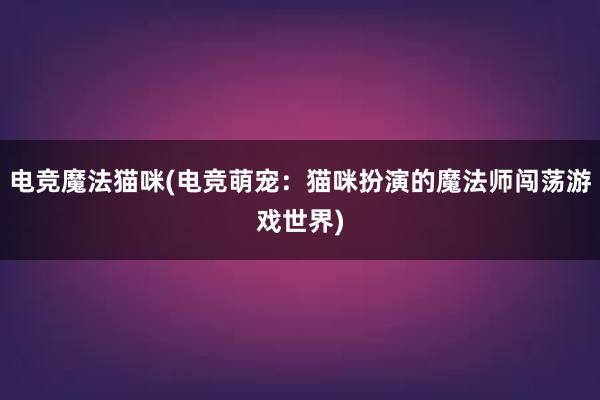 电竞魔法猫咪(电竞萌宠：猫咪扮演的魔法师闯荡游戏世界)